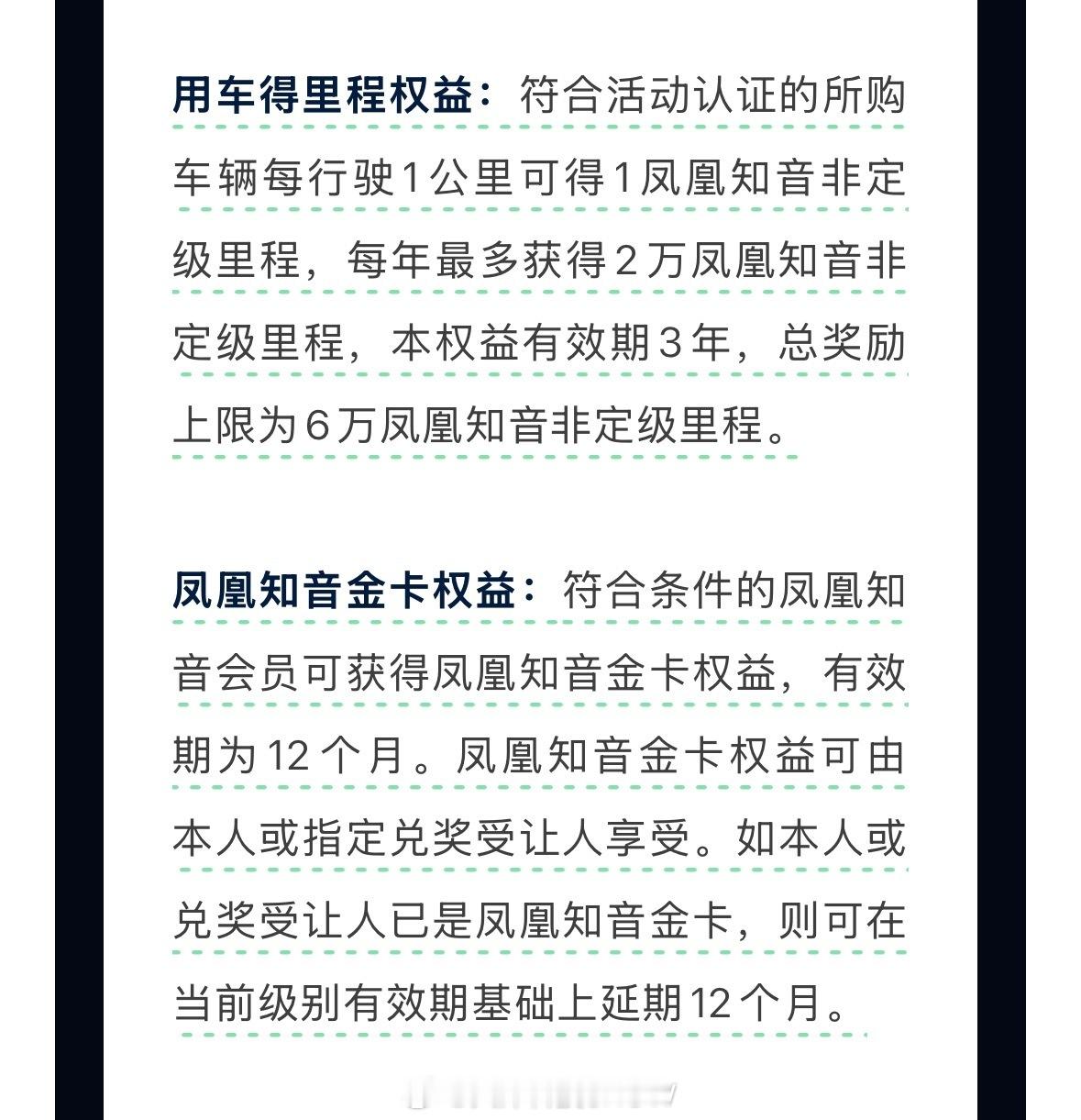 用车得里程权益：符合活动认证的所购车辆每行驶1公里可得1凤凰知音非定级里程，每年最多获得2万凤凰知音非定级里程，本权益有效期3年，总奖励上限为6万凤凰知音非定级里程。

凤凰知音金卡权益：符合条件的凤凰知音会员可获得凤凰知音金卡权益，有效期为12个月。凤凰知音金卡权益可由本人或指定兑奖受让人享受。如本人或兑奖受让人已是凤凰知音金卡，则可在当前级别有效期基础上延期12个月。